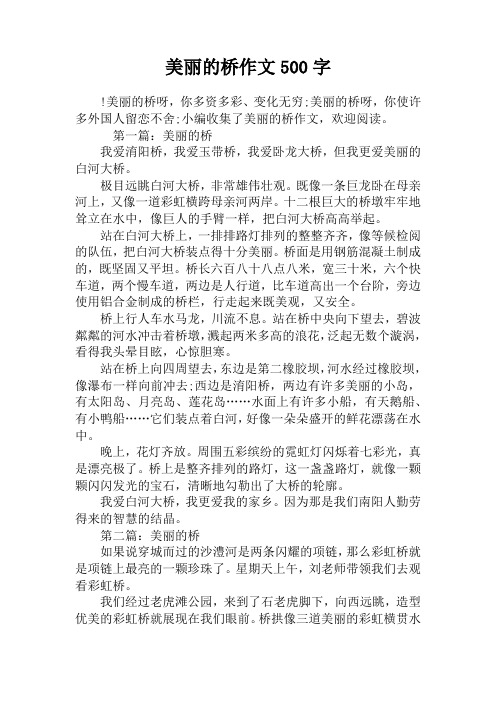 美丽的桥作文 500 字

!美丽的桥呀，你多资多彩、变化无穷;美丽的桥呀，你使许多外国人留恋不舍;小编收集了美丽的桥作文，欢迎阅读。

第一篇：美丽的桥

我爱淯阳桥，我爱玉带桥，我爱卧龙大桥，但我更爱美丽的白河大桥。

极目远眺白河大桥，非常雄伟壮观。既像一条巨龙卧在母亲河上，又像一道彩虹横跨母亲河两岸。十二根巨大的桥墩牢牢地耸立在水中，像巨人的手臂一样，把白河大桥高高举起。

站在白河大桥上，一排排路灯排列的整整齐齐，像等候检阅的队伍，把白河大桥装点得十分美丽。桥面是用钢筋混凝土制成的，既坚固又平坦。桥长六百八十八点八米，宽三十米，六个快车道，两个慢车道，两边是人行道，比车道高出一个台阶，旁边使用铝合金制成的桥栏，行走起来既美观，又安全。

桥上行人车水马龙，川流不息。站在桥中央向下望去，碧波粼粼的河水冲击着桥墩，溅起两米多高的浪花，泛起无数个漩涡，看得我头晕目眩，心惊胆寒。

站在桥上向四周望去，东边是第二橡胶坝，河水经过橡胶坝，像瀑布一样向前冲去;西边是淯阳桥，两边有许多美丽的小岛，有太阳岛、月亮岛、莲花岛……水面上有许多小船，有天鹅船、有小鸭船……它们装点着白河，好像一朵朵盛开的鲜花漂荡在水中。

晚上，花灯齐放。周围五彩缤纷的霓虹灯闪烁着七彩光，真是漂亮极了。桥上是整齐排列的路灯，这一盏盏路灯，就像一颗颗闪闪发光的宝石，清晰地勾勒出了大桥的轮廓。

我爱白河大桥，我更爱我的家乡。因为那是我们南阳人勤劳得来的智慧的结晶。

第二篇：美丽的桥

如果说穿城而过的沙澧河是两条闪耀的项链，那么彩虹桥就是项链上最亮的一颗珍珠了。星期天上午，刘老师带领我们去观看彩虹桥。

我们经过老虎滩公园，来到了石老虎脚下，向西远眺，造型优美的彩虹桥就展现在我们眼前。桥拱像三道美丽的彩虹横贯水